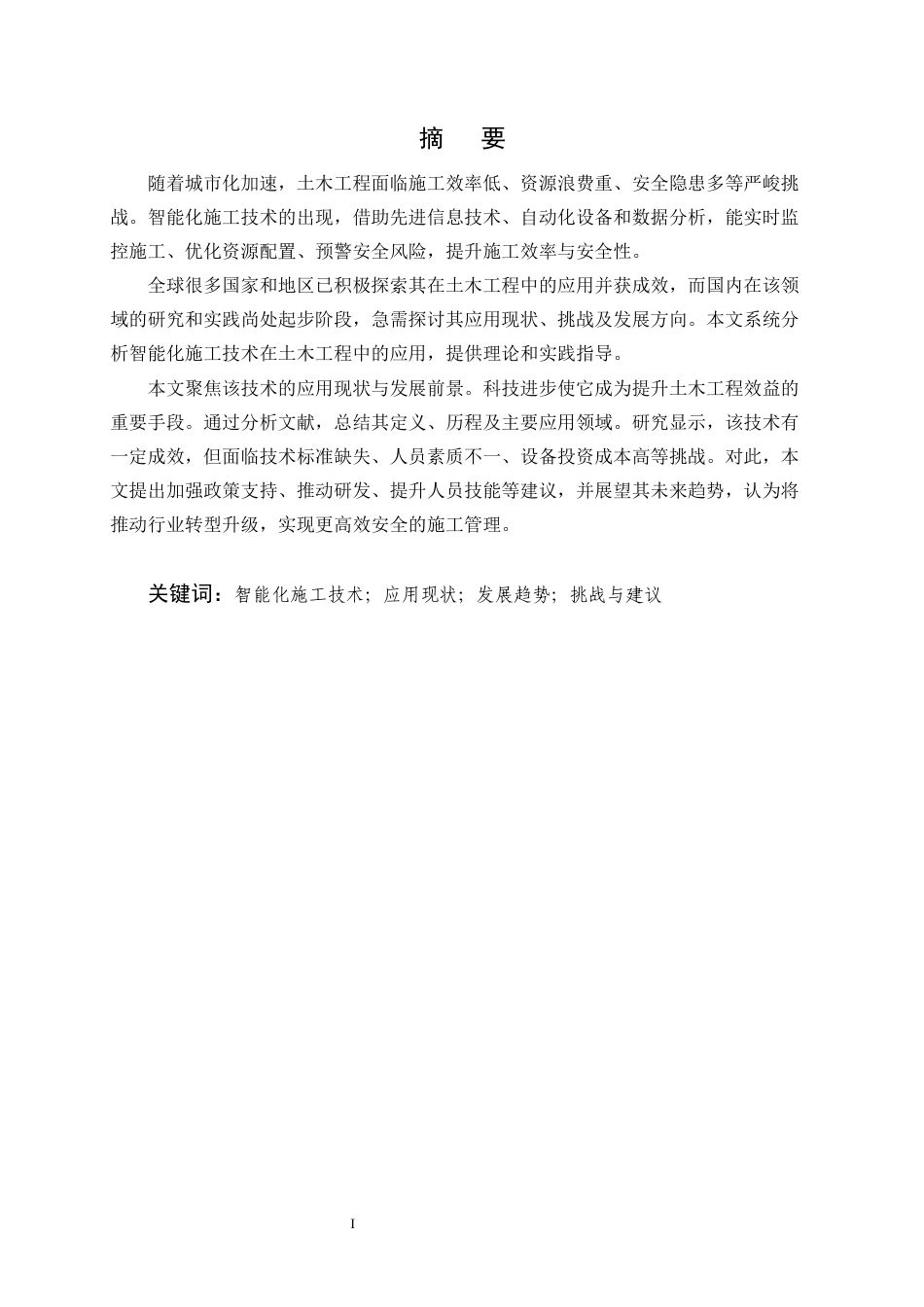 摘　要

随着城市化加速，土木工程面临施工效率低、资源浪费重、安全隐患多等严峻挑战。智能化施工技术的出现，借助先进信息技术、自动化设备和数据分析，能实时监控施工、优化资源配置、预警安全风险，提升施工效率与安全性。

全球很多国家和地区已积极探索其在土木工程中的应用并获成效，而国内在该领域的研究和实践尚处起步阶段，急需探讨其应用现状、挑战及发展方向。本文系统分析智能化施工技术在土木工程中的应用，提供理论和实践指导。

本文聚焦该技术的应用现状与发展前景。科技进步使它成为提升土木工程效益的重要手段。通过分析文献，总结其定义、历程及主要应用领域。研究显示，该技术有一定成效，但面临技术标准缺失、人员素质不一、设备投资成本高等挑战。对此，本文提出加强政策支持、推动研发、提升人员技能等建议，并展望其未来趋势，认为将推动行业转型升级，实现更高效安全的施工管理。

关键词：智能化施工技术；应用现状；发展趋势；挑战与建议

I